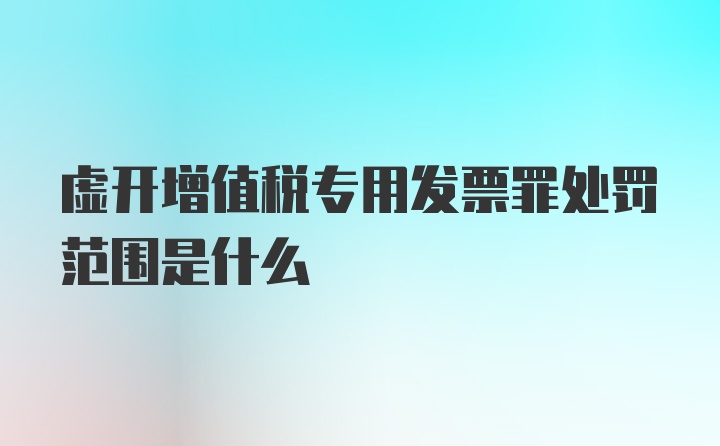 虚开增值税专用发票罪处罚范围是什么